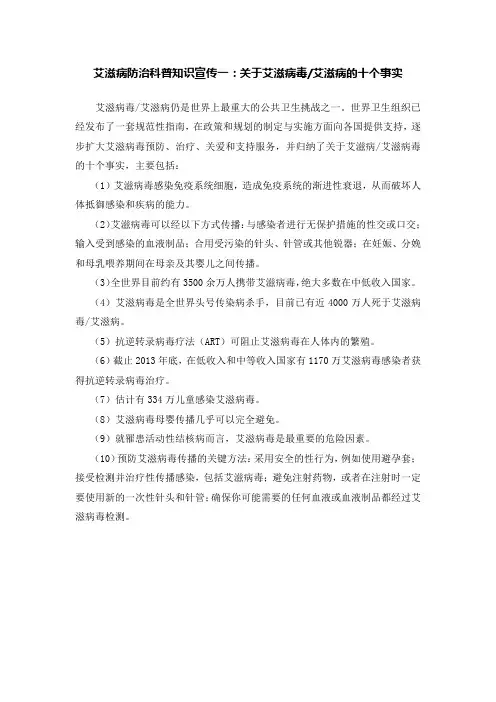 艾滋病防治科普知识宣传一：关于艾滋病毒/艾滋病的十个事实

艾滋病毒/艾滋病仍是世界上最重大的公共卫生挑战之一，世界卫生组织已经发布了一套规范性指南，在政策和规划的制定与实施方面向各国提供支持，逐步扩大艾滋病毒预防、治疗、关爱和支持服务，并归纳了关于艾滋病/艾滋病毒的十个事实，主要包括：

（1）艾滋病毒感染免疫系统细胞，造成免疫系统的渐进性衰退，从而破坏人体抵御感染和疾病的能力。

（2）艾滋病毒可以经以下方式传播：与感染者进行无保护措施的性交或口交；输入受到感染的血液制品；合用受污染的针头、针管或其他锐器；在妊娠、分娩和母乳喂养期间在母亲及其婴儿之间传播。

（3）全世界目前约有 3500 余万人携带艾滋病毒，绝大多数在中低收入国家。

（4）艾滋病毒是全世界头号传染病杀手，目前已有近 4000 万人死于艾滋病毒/艾滋病。

（5）抗逆转录病毒疗法（ART）可阻止艾滋病毒在人体内的繁殖。

（6）截止 2013 年底，在低收入和中等收入国家有 1170 万艾滋病毒感染者获得抗逆转录病毒治疗。

（7）估计有 334 万儿童感染艾滋病毒。

（8）艾滋病毒母婴传播几乎可以完全避免。

（9）就罹患活动性结核病而言，艾滋病毒是最重要的危险因素。

（10）预防艾滋病毒传播的关键方法：采用安全的性行为，例如使用避孕套；接受检测并治疗性传播感染，包括艾滋病毒；避免注射药物，或者在注射时一定要使用新的一次性针头和针管；确保你可能需要的任何血液或血液制品都经过艾滋病毒检测。